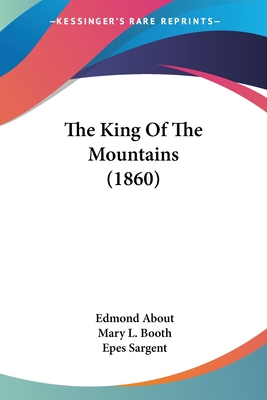 —KESSINGER'S RARE REPRINTS—

The King Of The Mountains (1860)

Edmond About
Mary L. Booth
Epes Sargent